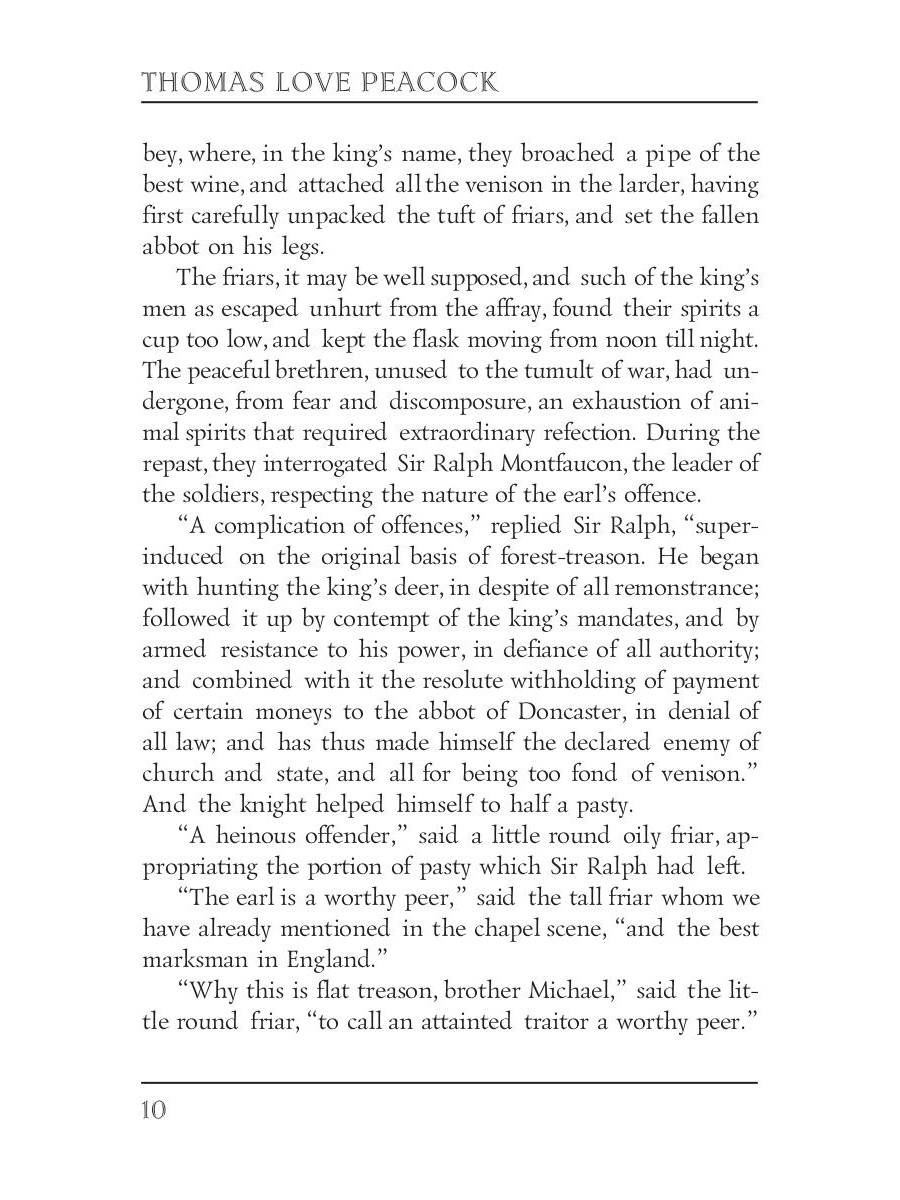 THOMAS LOVE PEACOCK

bey, where, in the king's name, they broached a pipe of the best wine, and attached all the venison in the larder, having first carefully unpacked the tuft of friars, and set the fallen abbot on his legs.

The friars, it may be well supposed, and such of the king's men as escaped unhurt from the affray, found their spirits a cup too low, and kept the flask moving from noon till night. The peaceful brethren, unused to the tumult of war, had undergone, from fear and discomposure, an exhaustion of animal spirits that required extraordinary refection. During the repast, they interrogated Sir Ralph Montfaucon, the leader of the soldiers, respecting the nature of the earl's offence.

"A complication of offences," replied Sir Ralph, "superinduced on the original basis of forest-treason. He began with hunting the king's deer, in despite of all remonstrance; followed it up by contempt of the king's mandates, and by armed resistance to his power, in defiance of all authority; and combined with it the resolute withholding of payment of certain moneys to the abbot of Doncaster, in denial of all law; and has thus made himself the declared enemy of church and state, and all for being too fond of venison." And the knight helped himself to half a pasty.

"A heinous offender," said a little round oily friar, appropriating the portion of pasty which Sir Ralph had left.

"The earl is a worthy peer," said the tall friar whom we have already mentioned in the chapel scene, "and the best marksman in England."

"Why this is flat treason, brother Michael," said the little round friar, "to call an attainted traitor a worthy peer."

10